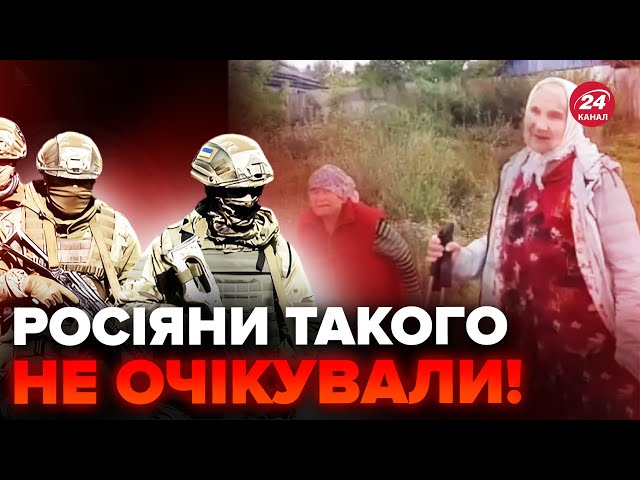 24
КАНАЛ

РОСІЯНИ ТАКОГО
НЕ ОЧІКУВАЛИ!